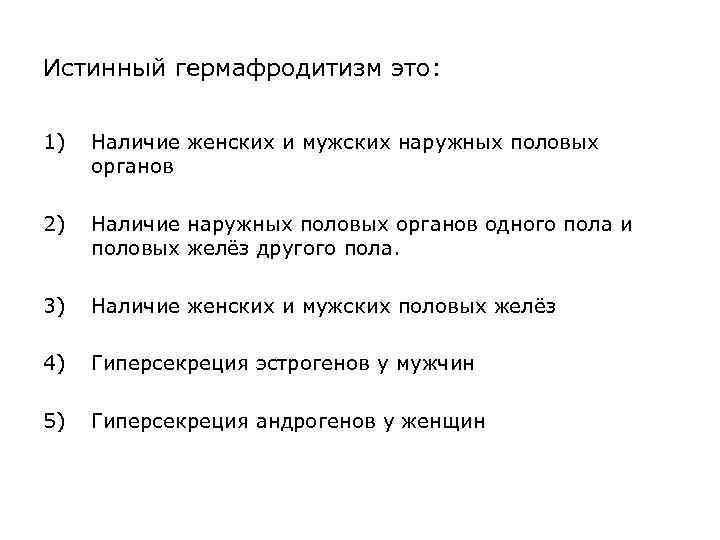 Истинный гермафродитизм это:

1) Наличие женских и мужских наружных половых органов

2) Наличие наружных половых органов одного пола и половых желёз другого пола.

3) Наличие женских и мужских половых желёз

4) Гиперсекреция эстрогенов у мужчин

5) Гиперсекреция андрогенов у женщин